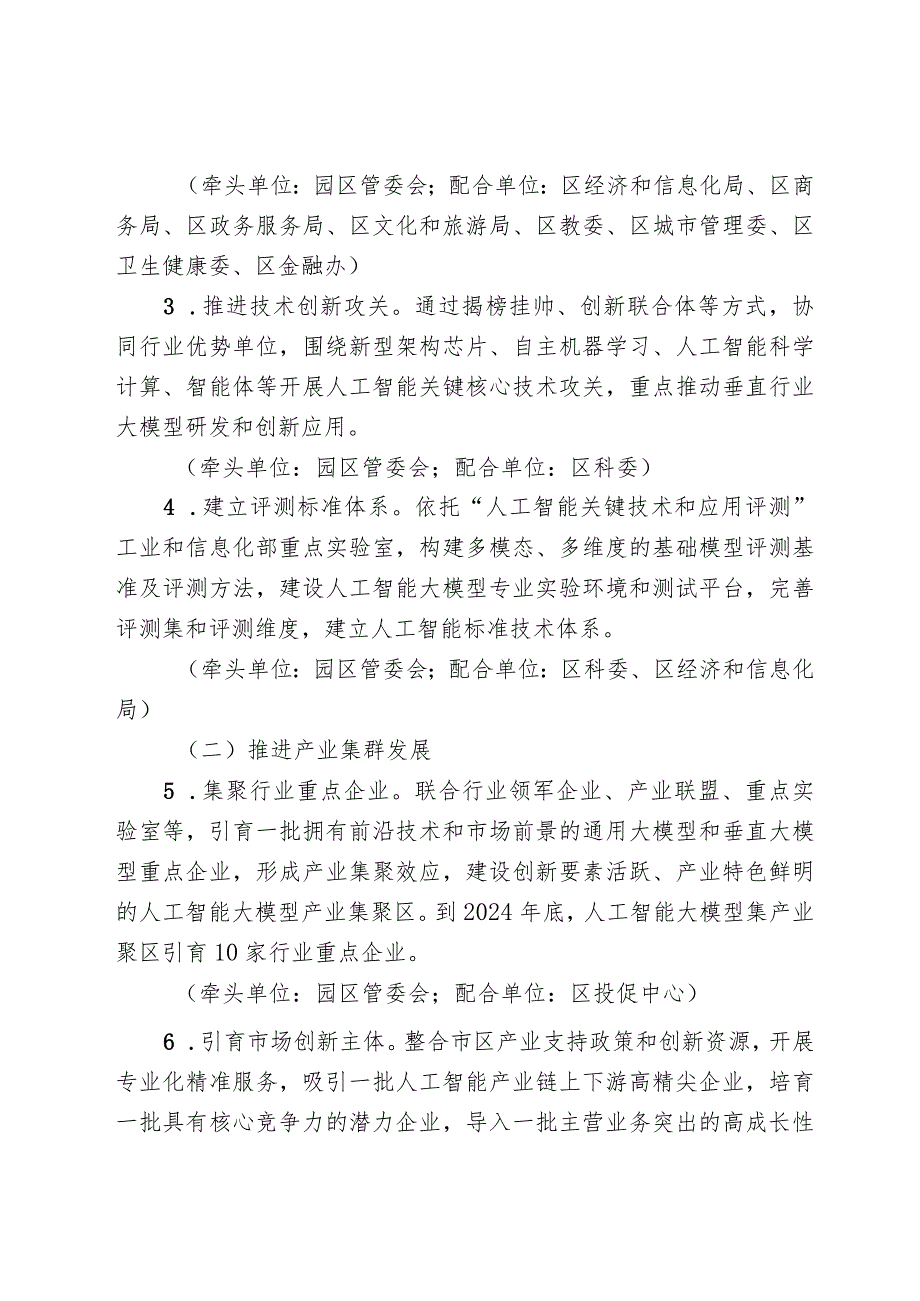 （牵头单位：园区管委会；配合单位：区经济和信息化局、区商务局、区政务服务局、区文化和旅游局、区教委、区城市管理委、区卫生健康委、区金融办）

3．推进技术创新攻关。通过揭榜挂帅、创新联合体等方式，协同行业优势单位，围绕新型架构芯片、自主机器学习、人工智能科学计算、智能体等开展人工智能关键核心技术攻关，重点推动垂直行业大模型研发和创新应用。

（牵头单位：园区管委会；配合单位：区科委）

4．建立评测标准体系。依托“人工智能关键技术和应用评测”工业和信息化部重点实验室，构建多模态、多维度的基础模型评测基准及评测方法，建设人工智能大模型专业实验环境和测试平台，完善评测集和评测维度，建立人工智能标准技术体系。

（牵头单位：园区管委会；配合单位：区科委、区经济和信息化局）

（二）推进产业集群发展

5．集聚行业重点企业。联合行业领军企业、产业联盟、重点实验室等，引育一批拥有前沿技术和市场前景的通用大模型和垂直大模型重点企业，形成产业集聚效应，建设创新要素活跃、产业特色鲜明的人工智能大模型产业集聚区。到2024年底，人工智能大模型集产业聚区引育10家行业重点企业。

（牵头单位：园区管委会；配合单位：区投促中心）

6．引育市场创新主体。整合市区产业支持政策和创新资源，开展专业化精准服务，吸引一批人工智能产业链上下游高精尖企业，培育一批具有核心竞争力的潜力企业，导入一批主营业务突出的高成长性